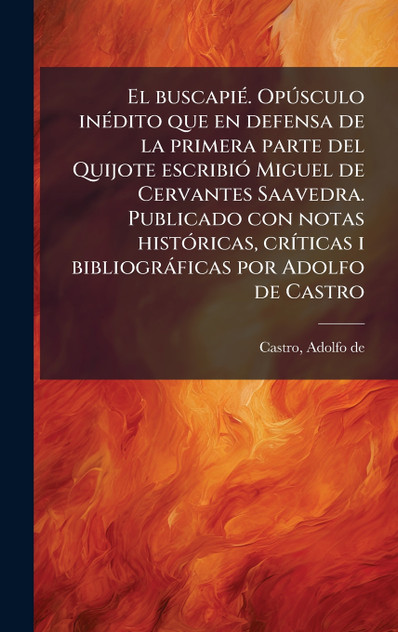 El buscapié. Opúsculo inédito que en defensa de la primera parte del Quijote escribió Miguel de Cervantes Saavedra. Publicado con notas históricas, críticas i bibliográficas por Adolfo de Castro

Castro, Adolfo de